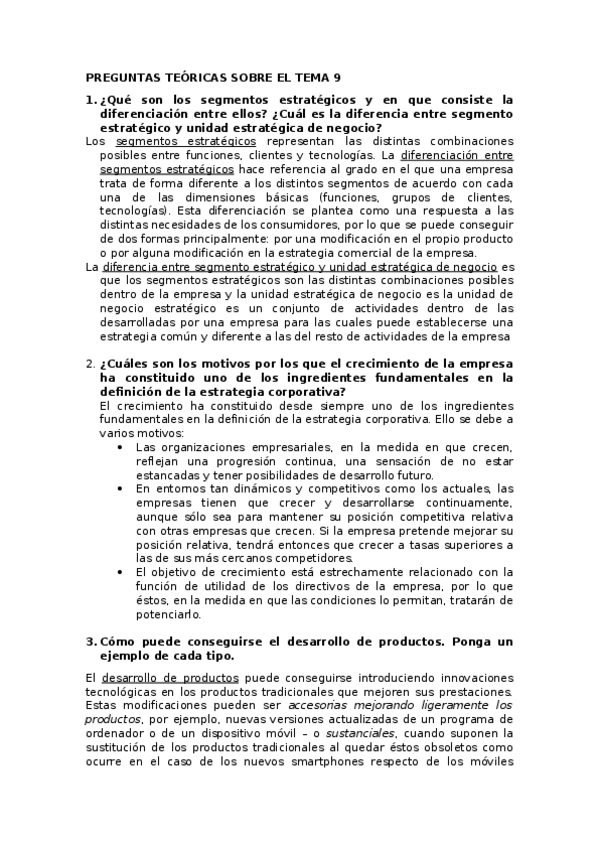 PREGUNTAS TEÓRICAS SOBRE EL TEMA 9

1. ¿Qué son los segmentos estratégicos y en que consiste la diferenciación entre ellos? ¿Cuál es la diferencia entre segmento estratégico y unidad estratégica de negocio?

Los segmentos estratégicos representan las distintas combinaciones posibles entre funciones, clientes y tecnologías. La diferenciación entre segmentos estratégicos hace referencia al grado en el que una empresa trata de forma diferente a los distintos segmentos de acuerdo con cada una de las dimensiones básicas (funciones, grupos de clientes, tecnologías). Esta diferenciación se plantea como una respuesta a las distintas necesidades de los consumidores, por lo que se puede conseguir de dos formas principalmente: por una modificación en el propio producto o por alguna modificación en la estrategia comercial de la empresa.

La diferencia entre segmento estratégico y unidad estratégica de negocio es que los segmentos estratégicos son las distintas combinaciones posibles dentro de la empresa y la unidad estratégica de negocio es la unidad de negocio estratégico es un conjunto de actividades dentro de las desarrolladas por una empresa para las cuales puede establecerse una estrategia común y diferente a las del resto de actividades de la empresa

2. ¿Cuáles son los motivos por los que el crecimiento de la empresa ha constituido uno de los ingredientes fundamentales en la definición de la estrategia corporativa?

El crecimiento ha constituido desde siempre uno de los ingredientes fundamentales en la definición de la estrategia corporativa. Ello se debe a varios motivos:

• Las organizaciones empresariales, en la medida en que crecen, reflejan una progresión continua, una sensación de no estar estancadas y tener posibilidades de desarrollo futuro.
• En entornos tan dinámicos y competitivos como los actuales, las empresas tienen que crecer y desarrollarse continuamente, aunque sólo sea para mantener su posición competitiva relativa con otras empresas que crecen. Si la empresa pretende mejorar su posición relativa, tendrá entonces que crecer a tasas superiores a las de sus más cercanos competidores.
• El objetivo de crecimiento está estrechamente relacionado con la función de utilidad de los directivos de la empresa, por lo que éstos, en la medida en que las condiciones lo permitan, tratarán de potenciarlo.

3. Cómo puede conseguirse el desarrollo de productos. Ponga un ejemplo de cada tipo.

El desarrollo de productos puede conseguirse introduciendo innovaciones tecnológicas en los productos tradicionales que mejoren sus prestaciones. Estas modificaciones pueden ser accesorias mejorando ligeramente los productos, por ejemplo, nuevas versiones actualizadas de un programa de ordenador o de un dispositivo móvil – o sustanciales, cuando suponen la sustitución de los productos tradicionales al quedar éstos obsoletos como ocurre en el caso de los nuevos smartphones respecto de los móviles